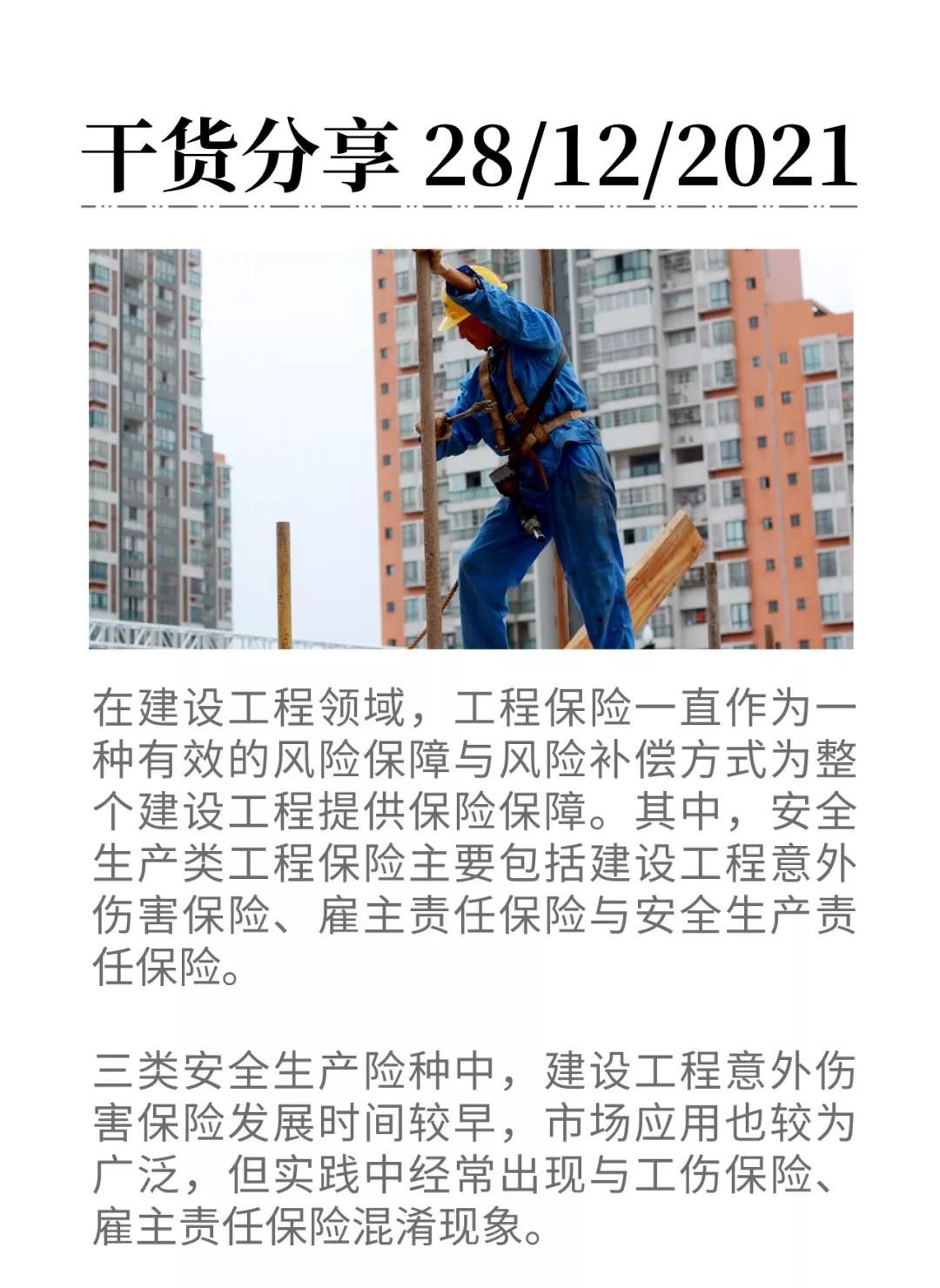 干货分享 28/12/2021

在建设工程领域，工程保险一直作为一种有效的风险保障与风险补偿方式为整个建设工程提供保险保障。其中，安全生产类工程保险主要包括建设工程意外伤害保险、雇主责任保险与安全生产责任保险。

三类安全生产险种中，建设工程意外伤害保险发展时间较早，市场应用也较为广泛，但实践中经常出现与工伤保险、雇主责任保险混淆现象。